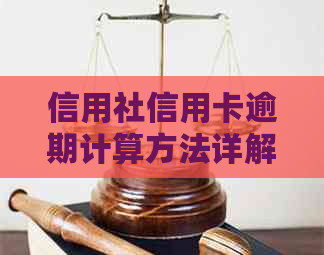 信用社信用卡逾期计算方法详解